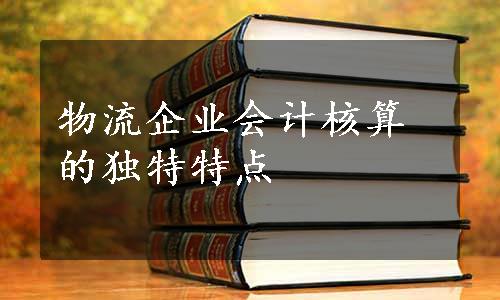 物流企业会计核算的独特特点